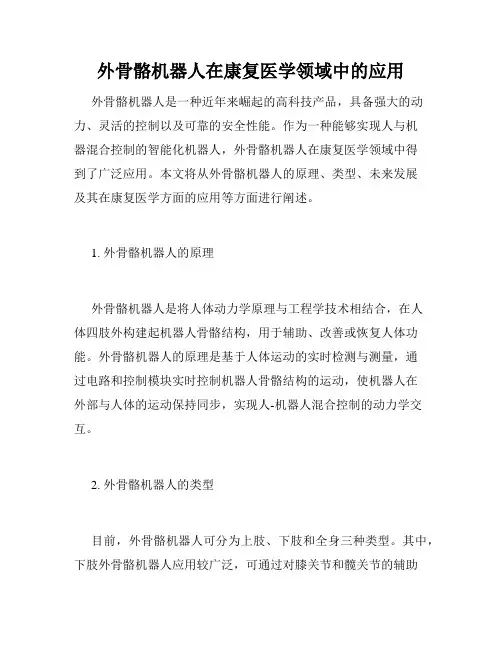 外骨骼机器人在康复医学领域中的应用

外骨骼机器人是一种近年来崛起的高科技产品，具备强大的动力、灵活的控制以及可靠的安全性能。作为一种能够实现人与机器混合控制的智能化机器人，外骨骼机器人在康复医学领域中得到了广泛应用。本文将从外骨骼机器人的原理、类型、未来发展及其在康复医学方面的应用等方面进行阐述。

1. 外骨骼机器人的原理

外骨骼机器人是将人体动力学原理与工程学技术相结合，在人体四肢外构建起机器人骨骼结构，用于辅助、改善或恢复人体功能。外骨骼机器人的原理是基于人体运动的实时检测与测量，通过电路和控制模块实时控制机器人骨骼结构的运动，使机器人在外部与人体的运动保持同步，实现人-机器人混合控制的动力学交互。

2. 外骨骼机器人的类型

目前，外骨骼机器人可分为上肢、下肢和全身三种类型。其中，下肢外骨骼机器人应用较广泛，可通过对膝关节和髋关节的辅助